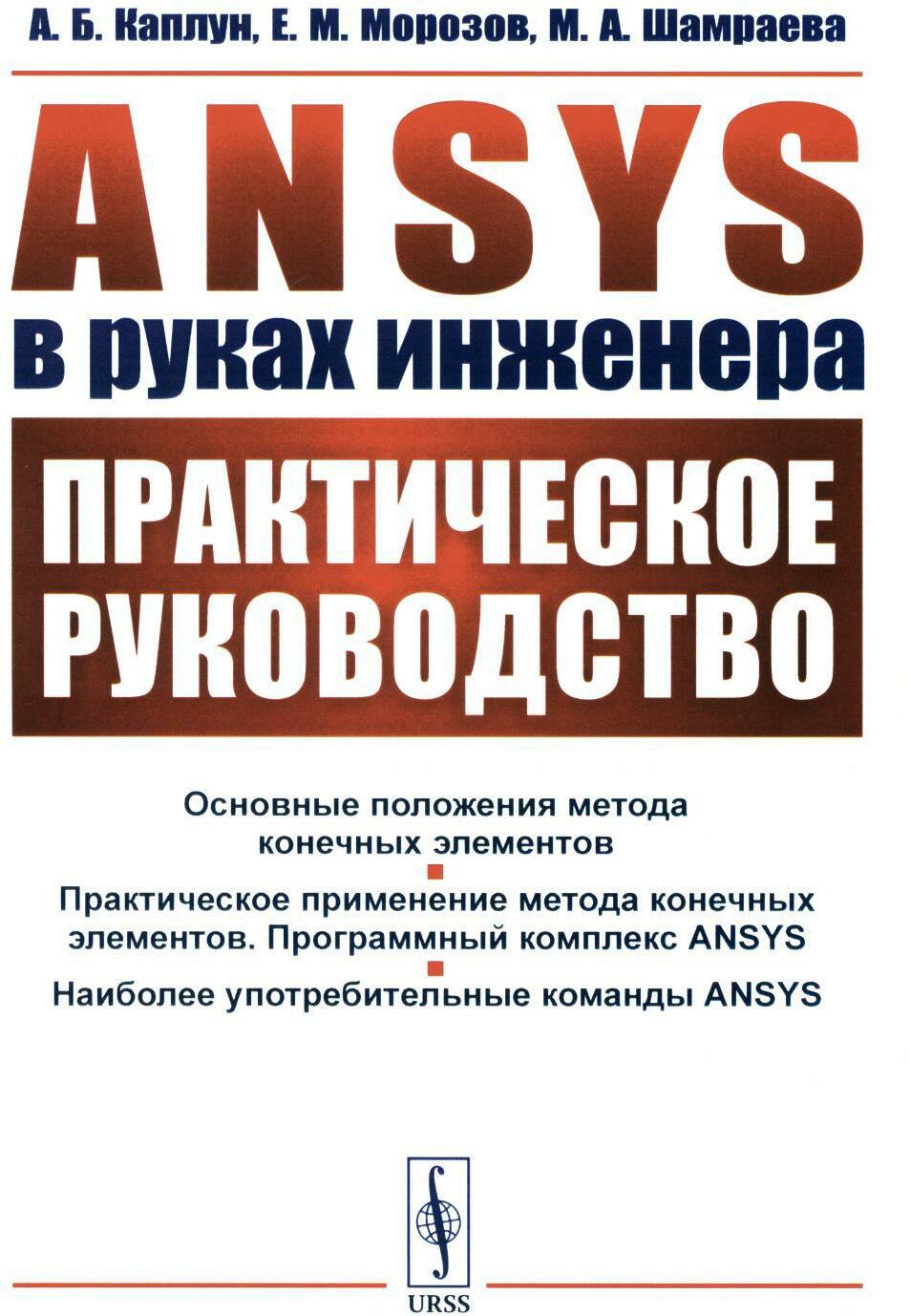 А. Б. Каплун, Е. М. Морозов, М. А. Шамраева

ANSYS

в руках инженера

ПРАКТИЧЕСКОЕ РУКОВОДСТВО

Основные положения метода конечных элементов

Практическое применение метода конечных элементов. Программный комплекс ANSYS

Наиболее употребительные команды ANSYS

URSS